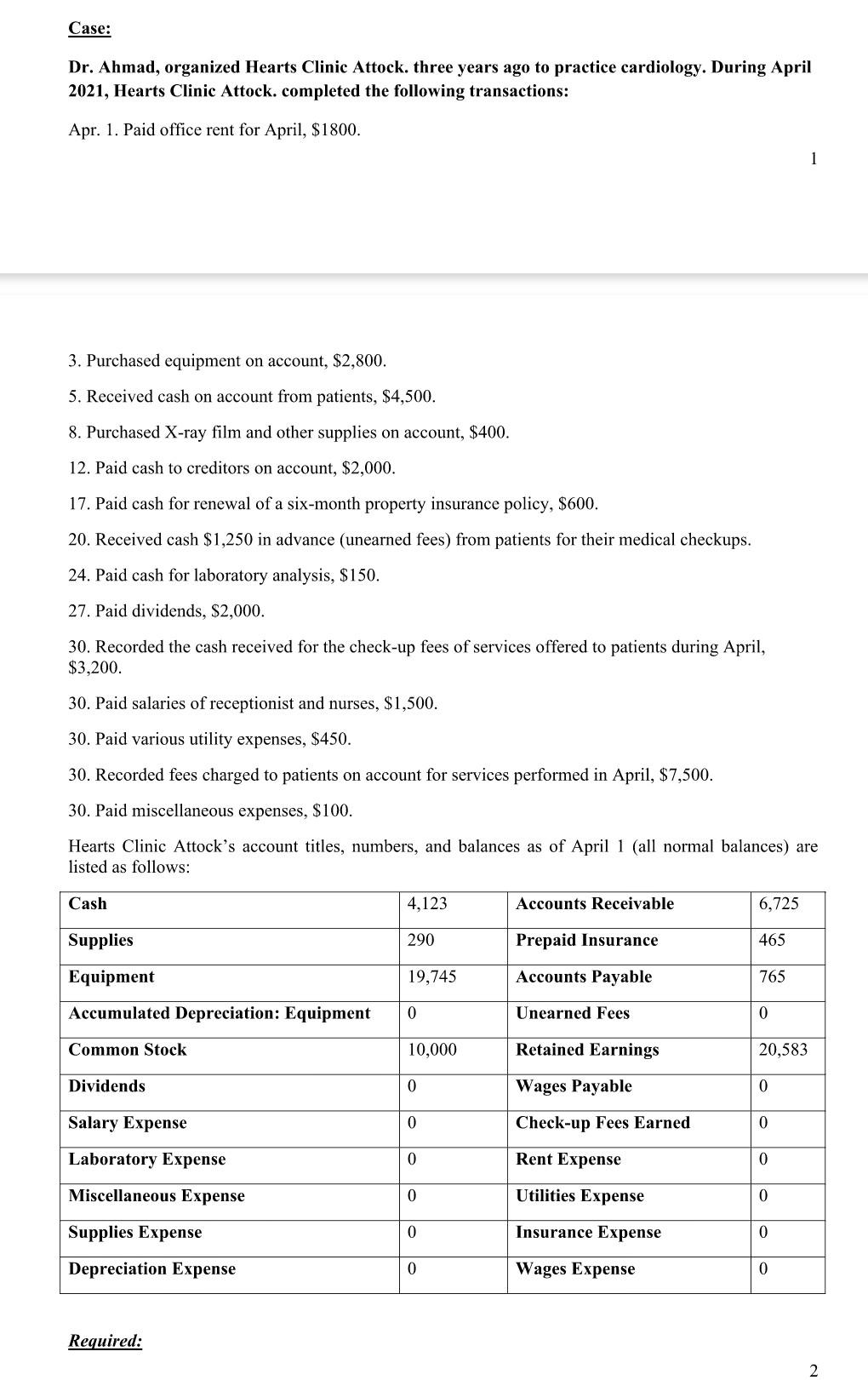 Case:

Dr. Ahmad, organized Hearts Clinic Attock. three years ago to practice cardiology. During April 2021, Hearts Clinic Attock. completed the following transactions:

Apr. 1. Paid office rent for April, $1800.

1

3. Purchased equipment on account, $2,800.

5. Received cash on account from patients, $4,500.

8. Purchased X-ray film and other supplies on account, $400.

12. Paid cash to creditors on account, $2,000.

17. Paid cash for renewal of a six-month property insurance policy, $600.

20. Received cash $1,250 in advance (unearned fees) from patients for their medical checkups.

24. Paid cash for laboratory analysis, $150.

27. Paid dividends, $2,000.

30. Recorded the cash received for the check-up fees of services offered to patients during April, $3,200.

30. Paid salaries of receptionist and nurses, $1,500.

30. Paid various utility expenses, $450.

30. Recorded fees charged to patients on account for services performed in April, $7,500.

30. Paid miscellaneous expenses, $100.

Hearts Clinic Attock's account titles, numbers, and balances as of April 1 (all normal balances) are listed as follows:

| Cash | 4,123 | Accounts Receivable | 6,725 |
|---|---|---|---|
| Supplies | 290 | Prepaid Insurance | 465 |
| Equipment | 19,745 | Accounts Payable | 765 |
| Accumulated Depreciation: Equipment | 0 | Unearned Fees | 0 |
| Common Stock | 10,000 | Retained Earnings | 20,583 |
| Dividends | 0 | Wages Payable | 0 |
| Salary Expense | 0 | Check-up Fees Earned | 0 |
| Laboratory Expense | 0 | Rent Expense | 0 |
| Miscellaneous Expense | 0 | Utilities Expense | 0 |
| Supplies Expense | 0 | Insurance Expense | 0 |
| Depreciation Expense | 0 | Wages Expense | 0 |

Required:

2